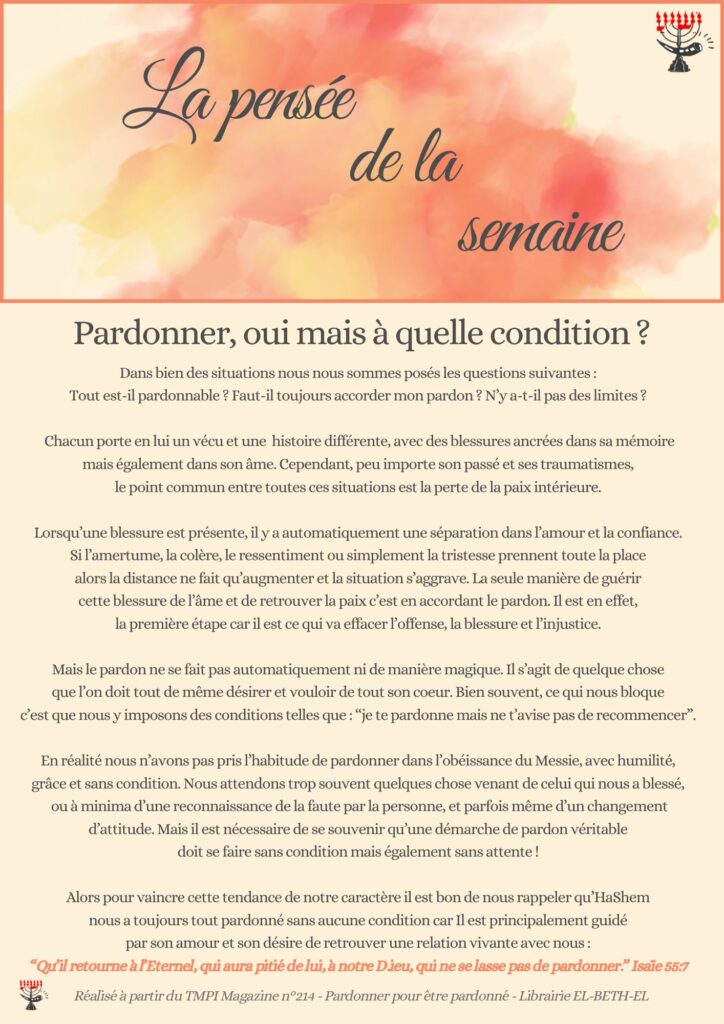 La pensée de la semaine

Pardonner, oui mais à quelle condition ?

Dans bien des situations nous nous sommes posés les questions suivantes : Tout est-il pardonnable ? Faut-il toujours accorder mon pardon ? N'y a-t-il pas des limites ?

Chacun porte en lui un vécu et une histoire différente, avec des blessures ancrées dans sa mémoire mais également dans son âme. Cependant, peu importe son passé et ses traumatismes, le point commun entre toutes ces situations est la perte de la paix intérieure.

Lorsqu'une blessure est présente, il y a automatiquement une séparation dans l'amour et la confiance. Si l'amertume, la colère, le ressentiment ou simplement la tristesse prennent toute la place alors la distance ne fait qu'augmenter et la situation s'aggrave. La seule manière de guérir cette blessure de l'âme et de retrouver la paix c'est en accordant le pardon. Il est en effet, la première étape car il est ce qui va effacer l'offense, la blessure et l'injustice.

Mais le pardon ne se fait pas automatiquement ni de manière magique. Il s'agit de quelque chose que l'on doit tout de même désirer et vouloir de tout son coeur. Bien souvent, ce qui nous bloque c'est que nous y imposons des conditions telles que : "je te pardonne mais ne t'avise pas de recommencer".

En réalité nous n'avons pas pris l'habitude de pardonner dans l'obéissance du Messie, avec humilité, grâce et sans condition. Nous attendons trop souvent quelques chose venant de celui qui nous a blessé, ou à minima d'une reconnaissance de la faute par la personne, et parfois même d'un changement d'attitude. Mais il est nécessaire de se souvenir qu'une démarche de pardon véritable doit se faire sans condition mais également sans attente !

Alors pour vaincre cette tendance de notre caractère il est bon de nous rappeler qu'HaShem nous a toujours tout pardonné sans aucune condition car Il est principalement guidé par son amour et son désire de retrouver une relation vivante avec nous :
"Qu'il retourne à l'Eternel, qui aura pitié de lui, à notre D.ieu, qui ne se lasse pas de pardonner." Isaïe 55:7

Réalisé à partir du TMPI Magazine n°214 - Pardonner pour être pardonné - Librairie EL-BETH-EL